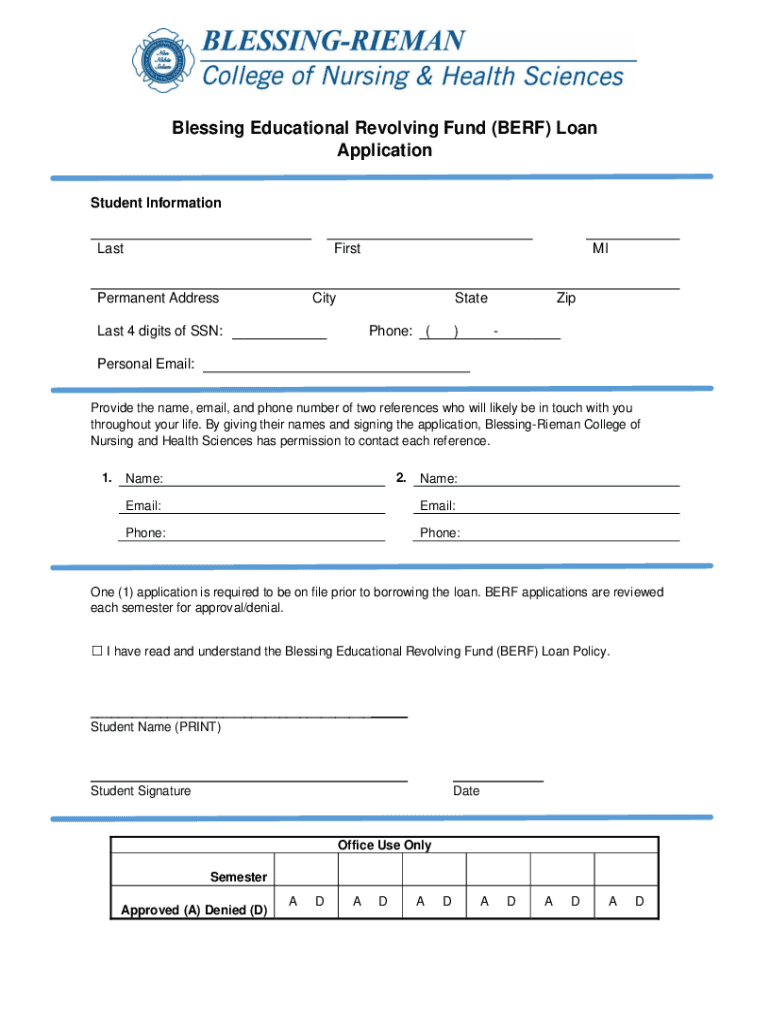 BLESSING-RIEMAN
College of Nursing & Health Sciences

Blessing Educational Revolving Fund (BERF) Loan Application

Student Information

Last First MI

Permanent Address City State Zip

Last 4 digits of SSN: Phone: ( ) -

Personal Email:

Provide the name, email, and phone number of two references who will likely be in touch with you throughout your life. By giving their names and signing the application, Blessing-Rieman College of Nursing and Health Sciences has permission to contact each reference.

1. Name:
Email:
Phone:

2. Name:
Email:
Phone:

One (1) application is required to be on file prior to borrowing the loan. BERF applications are reviewed each semester for approval/denial.

☐ I have read and understand the Blessing Educational Revolving Fund (BERF) Loan Policy.

Student Name (PRINT)

Student Signature

Date

| Office Use Only | | | | | | |
|---|---|---|---|---|---|---|
| Semester | | | | | | |
| Approved (A) Denied (D) | A D | A D | A D | A D | A D | A D |